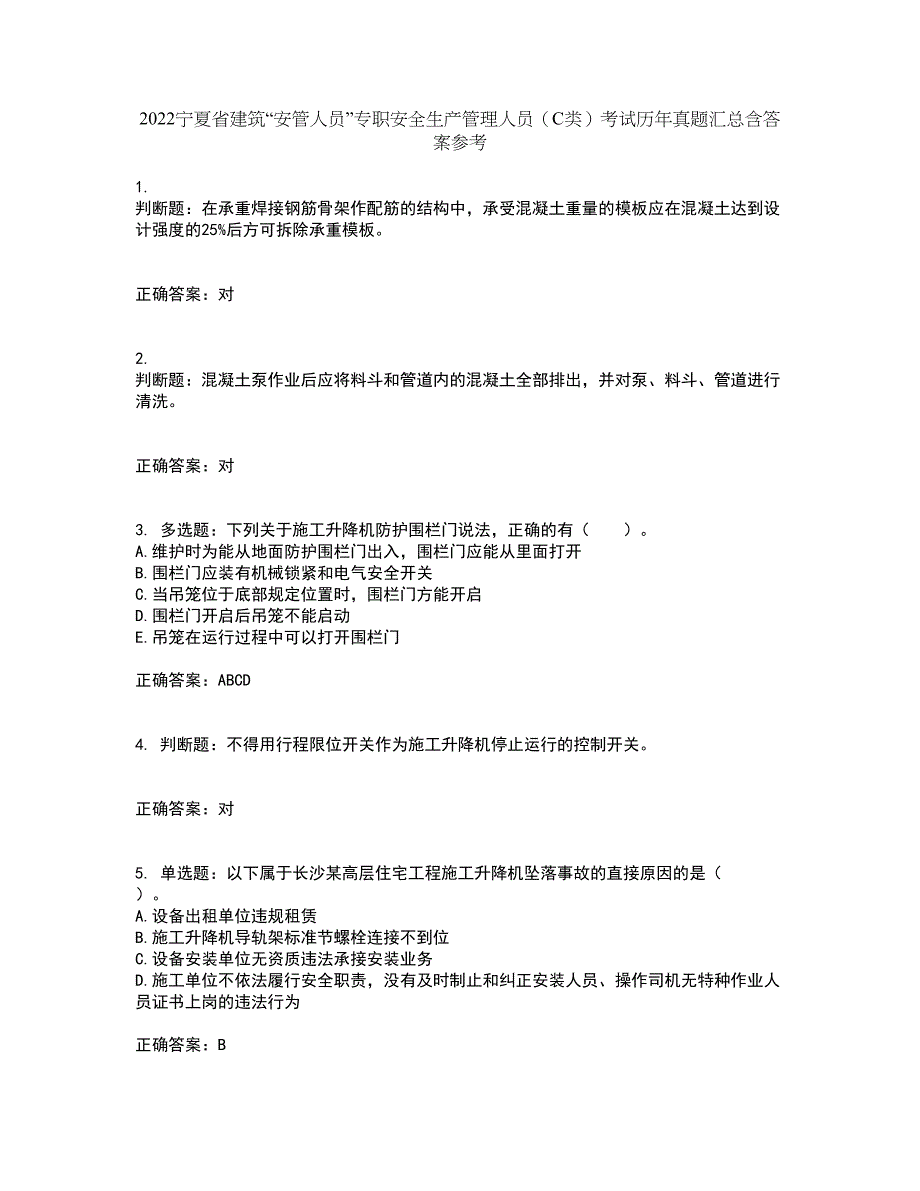 2022宁夏省建筑“安管人员”专职安全生产管理人员（C类）考试历年真题汇总含答案参考

1.
判断题：在承重焊接钢筋骨架作配筋的结构中，承受混凝土重量的模板应在混凝土达到设计强度的25%后方可拆除承重模板。

正确答案：对

2.
判断题：混凝土泵作业后应将料斗和管道内的混凝土全部排出，并对泵、料斗、管道进行清洗。

正确答案：对

3. 多选题：下列关于施工升降机防护围栏门说法，正确的有（　　）。
A.维护时为能从地面防护围栏门出入，围栏门应能从里面打开
B.围栏门应装有机械锁紧和电气安全开关
C.当吊笼位于底部规定位置时，围栏门方能开启
D.围栏门开启后吊笼不能启动
E.吊笼在运行过程中可以打开围栏门

正确答案：ABCD

4. 判断题：不得用行程限位开关作为施工升降机停止运行的控制开关。

正确答案：对

5. 单选题：以下属于长沙某高层住宅工程施工升降机坠落事故的直接原因的是（　）。
A.设备出租单位违规租赁
B.施工升降机导轨架标准节螺栓连接不到位
C.设备安装单位无资质违法承接安装业务
D.施工单位不依法履行安全职责，没有及时制止和纠正安装人员、操作司机无特种作业人员证书上岗的违法行为

正确答案：B